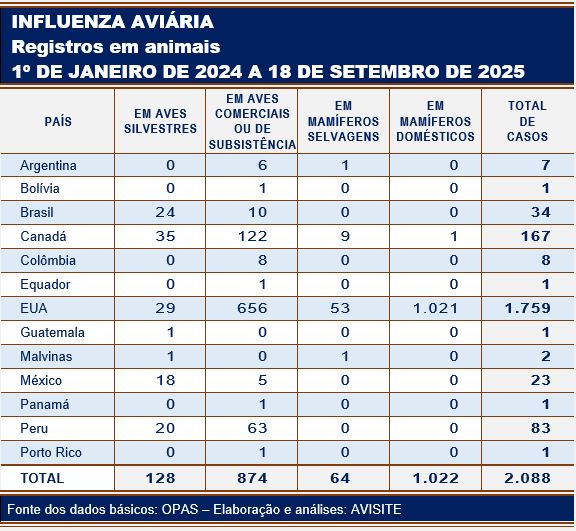 INFLUENZA AVIÁRIA
Registros em animais
1º DE JANEIRO DE 2024 A 18 DE SETEMBRO DE 2025

| PAÍS | EM AVES SILVESTRES | EM AVES COMERCIAIS OU DE SUBSISTÊNCIA | EM MAMÍFEROS SELVAGENS | EM MAMÍFEROS DOMÉSTICOS | TOTAL DE CASOS |
|---|---|---|---|---|---|
| Argentina | 0 | 6 | 1 | 0 | 7 |
| Bolívia | 0 | 1 | 0 | 0 | 1 |
| Brasil | 24 | 10 | 0 | 0 | 34 |
| Canadá | 35 | 122 | 9 | 1 | 167 |
| Colômbia | 0 | 8 | 0 | 0 | 8 |
| Equador | 0 | 1 | 0 | 0 | 1 |
| EUA | 29 | 656 | 53 | 1.021 | 1.759 |
| Guatemala | 1 | 0 | 0 | 0 | 1 |
| Malvinas | 1 | 0 | 1 | 0 | 2 |
| México | 18 | 5 | 0 | 0 | 23 |
| Panamá | 0 | 1 | 0 | 0 | 1 |
| Peru | 20 | 63 | 0 | 0 | 83 |
| Porto Rico | 0 | 1 | 0 | 0 | 1 |
| TOTAL | 128 | 874 | 64 | 1.022 | 2.088 |

Fonte dos dados básicos: OPAS – Elaboração e análises: AVISITE